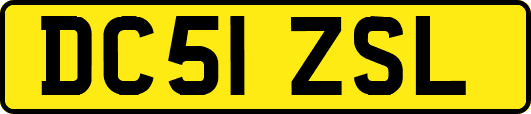 DC51 ZSL